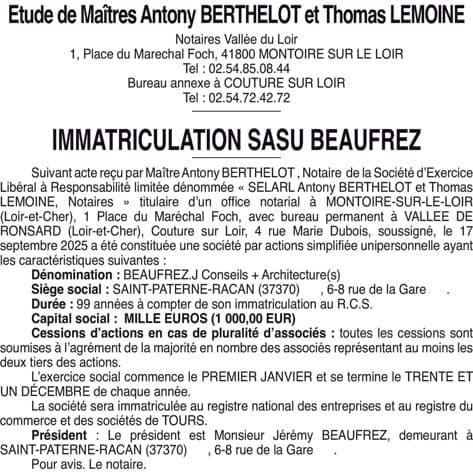 Etude de Maîtres Antony BERTHELOT et Thomas LEMOINE

Notaires Vallée du Loir
1, Place du Marechal Foch, 41800 MONTOIRE SUR LE LOIR
Tel : 02.54.85.08.44
Bureau annexe à COUTURE SUR LOIR
Tel : 02.54.72.42.72

IMMATRICULATION SASU BEAUFREZ

Suivant acte reçu par Maître Antony BERTHELOT , Notaire de la Société d'Exercice Libéral à Responsabilité limitée dénommée « SELARL Antony BERTHELOT et Thomas LEMOINE, Notaires » titulaire d'un office notarial à MONTOIRE-SUR-LE-LOIR (Loir-et-Cher), 1 Place du Maréchal Foch, avec bureau permanent à VALLEE DE RONSARD (Loir-et-Cher), Couture sur Loir, 4 rue Marie Dubois, soussigné, le 17 septembre 2025 a été constituée une société par actions simplifiée unipersonnelle ayant les caractéristiques suivantes :

Dénomination : BEAUFREZ.J Conseils + Architecture(s)
Siège social : SAINT-PATERNE-RACAN (37370) , 6-8 rue de la Gare .
Durée : 99 années à compter de son immatriculation au R.C.S.
Capital social : MILLE EUROS (1 000,00 EUR)
Cessions d'actions en cas de pluralité d'associés : toutes les cessions sont soumises à l'agrément de la majorité en nombre des associés représentant au moins les deux tiers des actions.

L'exercice social commence le PREMIER JANVIER et se termine le TRENTE ET UN DÉCEMBRE de chaque année.

La société sera immatriculée au registre national des entreprises et au registre du commerce et des sociétés de TOURS.

Président : Le président est Monsieur Jérémy BEAUFREZ, demeurant à SAINT-PATERNE-RACAN (37370) , 6-8 rue de la Gare .

Pour avis. Le notaire.